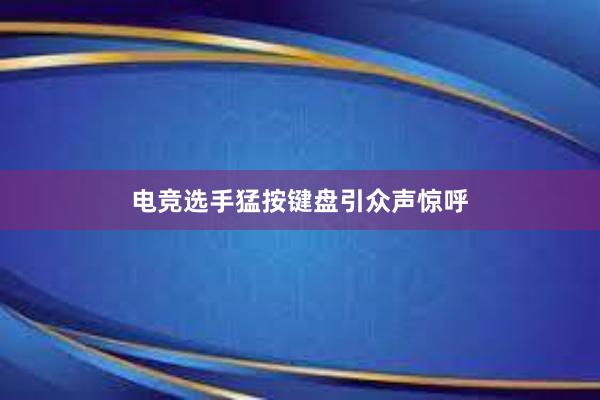 电竞选手猛按键盘引众声惊呼